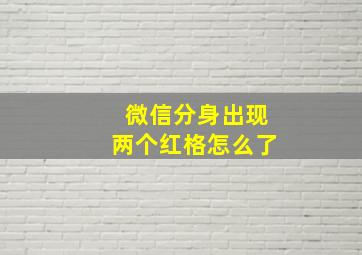 微信分身出现
两个红格怎么了